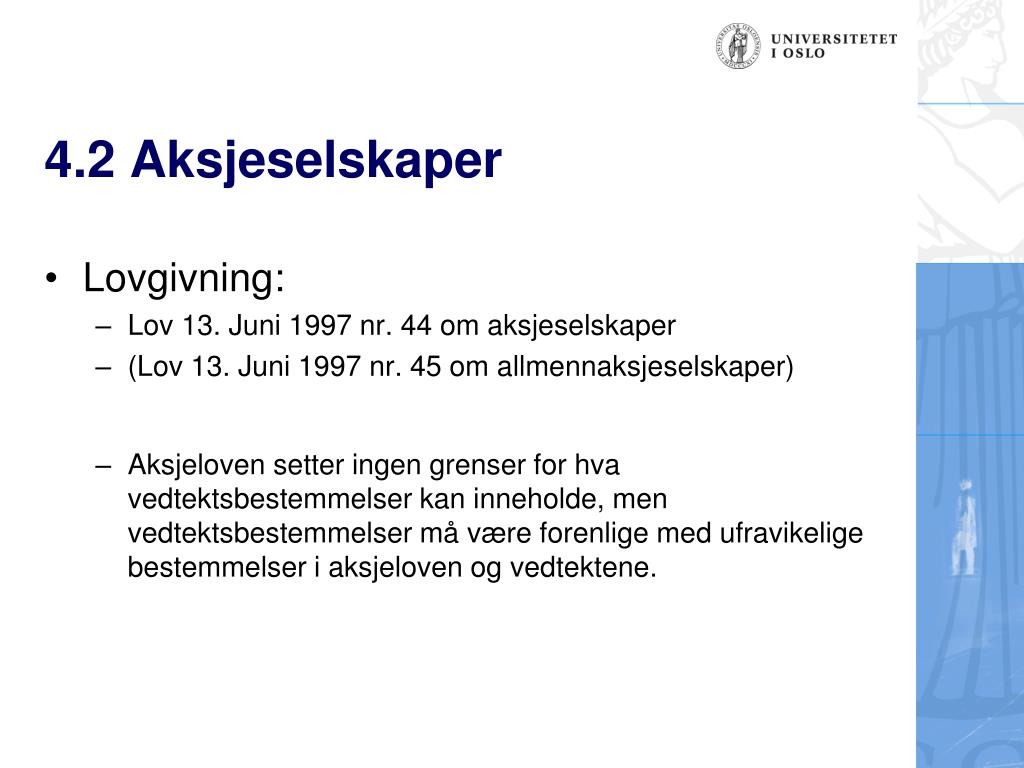 UNIVERSITETET I OSLO

4.2 Aksjeselskaper

• Lovgivning:
– Lov 13. Juni 1997 nr. 44 om aksjeselskaper
– (Lov 13. Juni 1997 nr. 45 om allmennaksjeselskaper)

– Aksjeloven setter ingen grenser for hva vedtektsbestemmelser kan inneholde, men vedtektsbestemmelser må være forenlige med ufravikelige bestemmelser i aksjeloven og vedtektene.